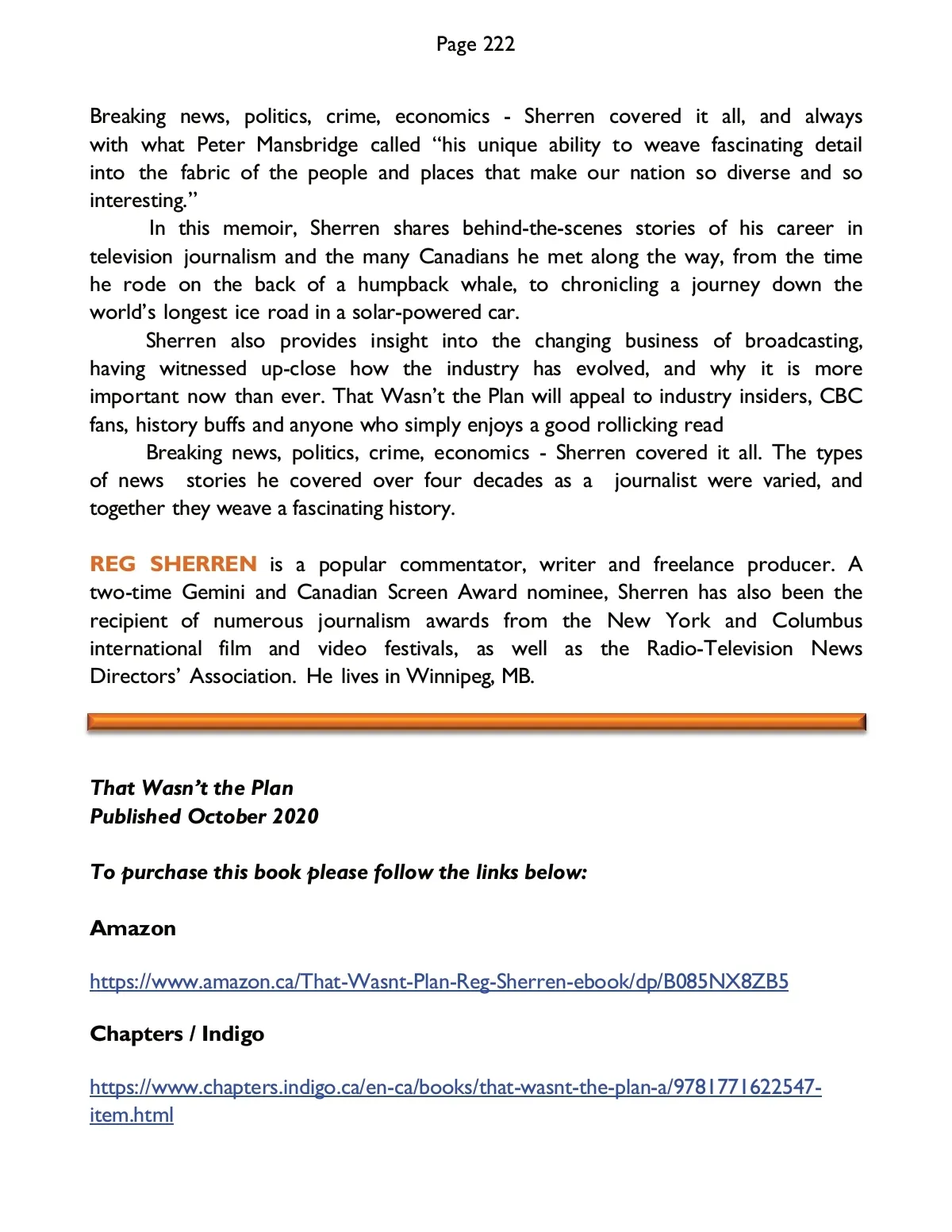 Page 222

Breaking news, politics, crime, economics - Sherren covered it all, and always with what Peter Mansbridge called “his unique ability to weave fascinating detail into the fabric of the people and places that make our nation so diverse and so interesting.”

In this memoir, Sherren shares behind-the-scenes stories of his career in television journalism and the many Canadians he met along the way, from the time he rode on the back of a humpback whale, to chronicling a journey down the world’s longest ice road in a solar-powered car.

Sherren also provides insight into the changing business of broadcasting, having witnessed up-close how the industry has evolved, and why it is more important now than ever. That Wasn’t the Plan will appeal to industry insiders, CBC fans, history buffs and anyone who simply enjoys a good rollicking read

Breaking news, politics, crime, economics - Sherren covered it all. The types of news stories he covered over four decades as a journalist were varied, and together they weave a fascinating history.

REG SHERREN is a popular commentator, writer and freelance producer. A two-time Gemini and Canadian Screen Award nominee, Sherren has also been the recipient of numerous journalism awards from the New York and Columbus international film and video festivals, as well as the Radio-Television News Directors’ Association. He lives in Winnipeg, MB.

That Wasn’t the Plan
Published October 2020

To purchase this book please follow the links below:

Amazon

https://www.amazon.ca/That-Wasnt-Plan-Reg-Sherren-ebook/dp/B085NX8ZB5

Chapters / Indigo

https://www.chapters.indigo.ca/en-ca/books/that-wasnt-the-plan-a/9781771622547-item.html